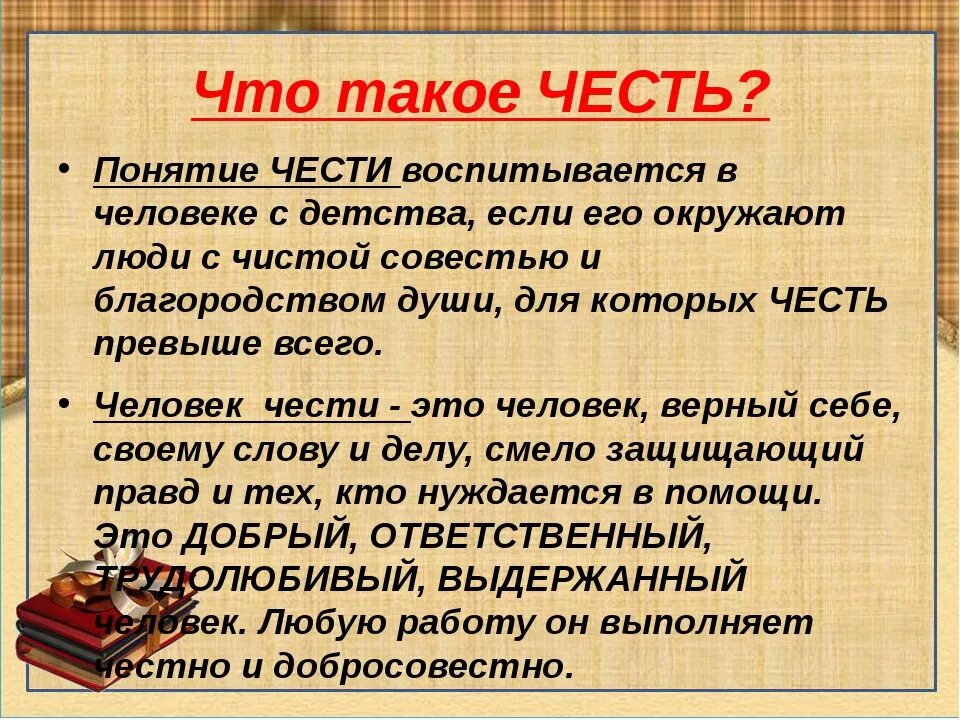 Что такое ЧЕСТЬ?

• Понятие ЧЕСТИ воспитывается в человеке с детства, если его окружают люди с чистой совестью и благородством души, для которых ЧЕСТЬ превыше всего.

• Человек чести - это человек, верный себе, своему слову и делу, смело защищающий правд и тех, кто нуждается в помощи. Это ДОБРЫЙ, ОТВЕТСТВЕННЫЙ, ТРУДОЛЮБИВЫЙ, ВЫДЕРЖАННЫЙ человек. Любую работу он выполняет честно и добросовестно.